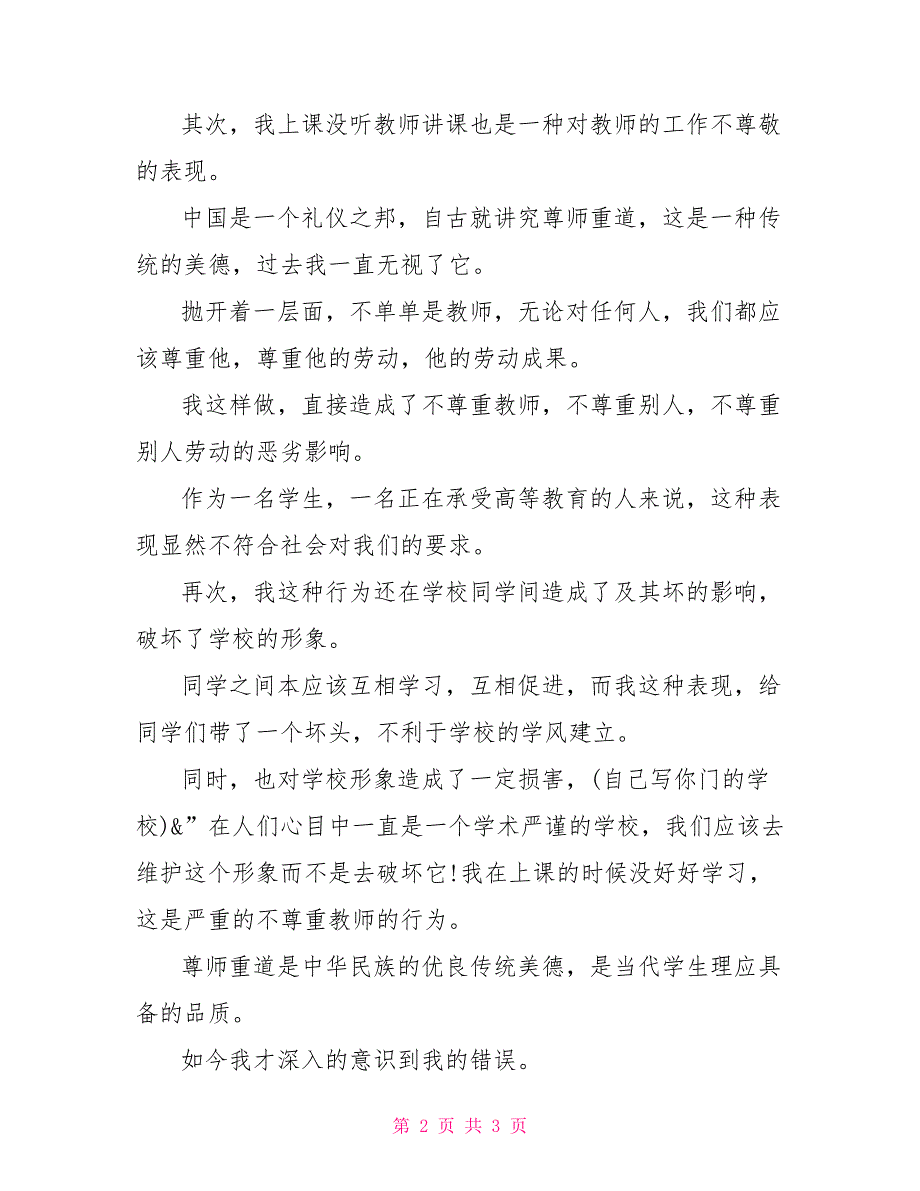 其次，我上课没听教师讲课也是一种对教师的工作不尊敬的表现。

中国是一个礼仪之邦，自古就讲究尊师重道，这是一种传统的美德，过去我一直无视了它。

抛开着一层面，不单单是教师，无论对任何人，我们都应该尊重他，尊重他的劳动，他的劳动成果。

我这样做，直接造成了不尊重教师，不尊重别人，不尊重别人劳动的恶劣影响。

作为一名学生，一名正在承受高等教育的人来说，这种表现显然不符合社会对我们的要求。

再次，我这种行为还在学校同学间造成了及其坏的影响，破坏了学校的形象。

同学之间本应该互相学习，互相促进，而我这种表现，给同学们带了一个坏头，不利于学校的学风建立。

同时，也对学校形象造成了一定损害，(自己写你门的学校)&”在人们心目中一直是一个学术严谨的学校，我们应该去维护这个形象而不是去破坏它!我在上课的时候没好好学习，这是严重的不尊重教师的行为。

尊师重道是中华民族的优良传统美德，是当代学生理应具备的品质。

如今我才深入的意识到我的错误。

第 2 页 共 3 页